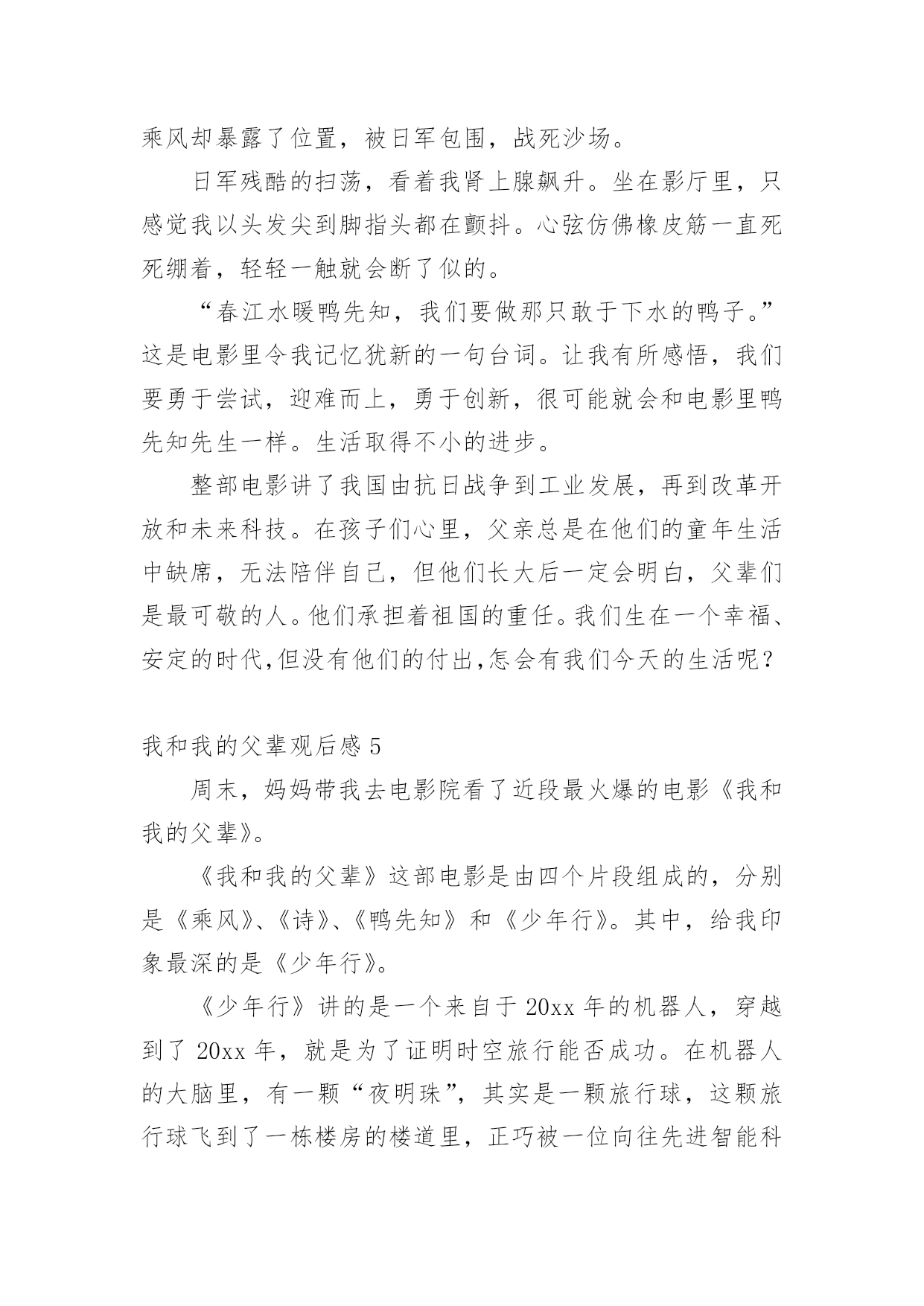 乘风却暴露了位置，被日军包围，战死沙场。

日军残酷的扫荡，看着我肾上腺飙升。坐在影厅里，只感觉我以头发尖到脚指头都在颤抖。心弦仿佛橡皮筋一直死死绷着，轻轻一触就会断了似的。

“春江水暖鸭先知，我们要做那只敢于下水的鸭子。”这是电影里令我记忆犹新的一句台词。让我有所感悟，我们要勇于尝试，迎难而上，勇于创新，很可能就会和电影里鸭先知先生一样。生活取得不小的进步。

整部电影讲了我国由抗日战争到工业发展，再到改革开放和未来科技。在孩子们心里，父亲总是在他们的童年生活中缺席，无法陪伴自己，但他们长大后一定会明白，父辈们是最可敬的人。他们承担着祖国的重任。我们生在一个幸福、安定的时代,但没有他们的付出,怎会有我们今天的生活呢？

我和我的父辈观后感 5

周末，妈妈带我去电影院看了近段最火爆的电影《我和我的父辈》。

《我和我的父辈》这部电影是由四个片段组成的，分别是《乘风》、《诗》、《鸭先知》和《少年行》。其中，给我印象最深的是《少年行》。

《少年行》讲的是一个来自于 20xx 年的机器人，穿越到了 20xx 年，就是为了证明时空旅行能否成功。在机器人的大脑里，有一颗“夜明珠”，其实是一颗旅行球，这颗旅行球飞到了一栋楼房的楼道里，正巧被一位向往先进智能科